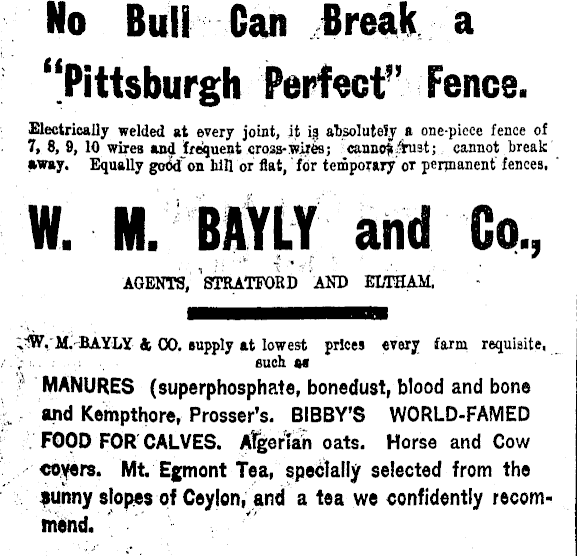 No Bull Can Break a "Pittsburgh Perfect" Fence.

Electrically welded at every joint, it is absolutely a one-piece fence of 7, 8, 9, 10 wires and frequent cross-wires; cannot rust; cannot break away. Equally good on hill or flat, for temporary or permanent fences.

W. M. BAYLY and Co.,

AGENTS, STRATFORD AND ELTHAM.

W. M. BAYLY & CO. supply at lowest prices every farm requisite, such as

MANURES (superphosphate, bonedust, blood and bone and Kempthore, Prosser's. BIBBY'S WORLD-FAMED FOOD FOR CALVES. Algerian oats. Horse and Cow covers. Mt. Egmont Tea, specially selected from the sunny slopes of Ceylon, and a tea we confidently recommend.